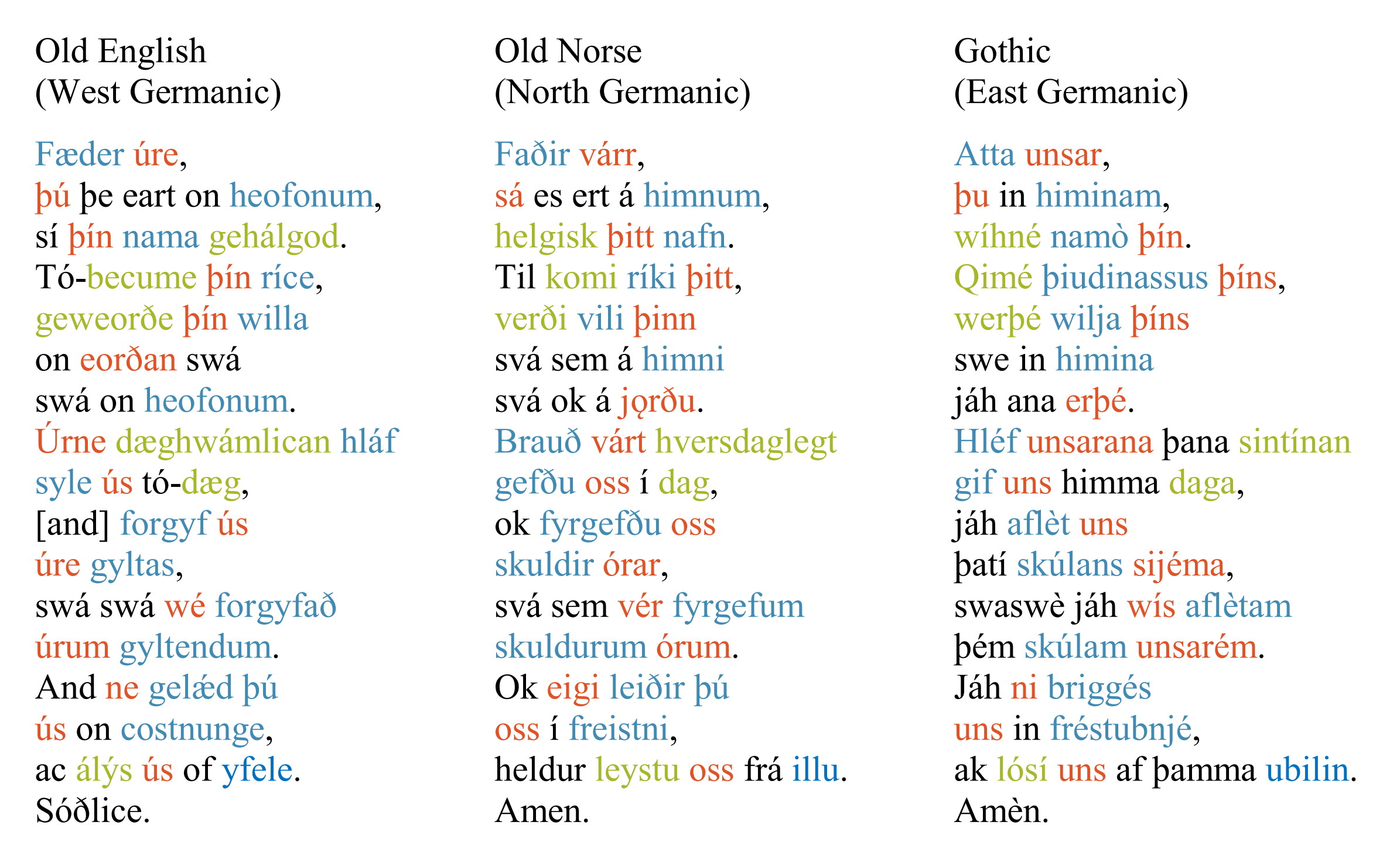 Old English
(West Germanic)

Fæder úre,
þú þe eart on heofonum,
sí þín nama gehálgod.
Tó-becume þín ríce,
geweorðe þín willa
on eorðan swá
swá on heofonum.
Úrne dæghwámlican hláf
syle ús tó-dæg,
[and] forgyf ús
úre gyltas,
swá swá wé forgyfað
úrum gyltendum.
And ne gelǽd þú
ús on costnunge,
ac álýs ús of yfele.
Sóðlice.

Old Norse
(North Germanic)

Faðir várr,
sá es ert á himnum,
helgisk þitt nafn.
Til komi ríki þitt,
verði vili þinn
svá sem á himni
svá ok á jǫrðu.
Brauð várt hversdaglegt
gefðu oss í dag,
ok fyrgefðu oss
skuldir órar,
svá sem vér fyrgefum
skuldurum órum.
Ok eigi leiðir þú
oss í freistni,
heldur leystu oss frá illu.
Amen.

Gothic
(East Germanic)

Atta unsar,
þu in himinam,
wíhné namò þín.
Qimé þiudinassus þíns,
werþé wilja þíns
swe in himina
jáh ana erþé.
Hléf unsarana þana sintínan
gif uns himma daga,
jáh aflèt uns
þatí skúlans sijéma,
swaswè jáh wís aflètam
þém skúlam unsarém.
Jáh ni briggés
uns in fréstubnjé,
ak lósí uns af þamma ubilin.
Amèn.